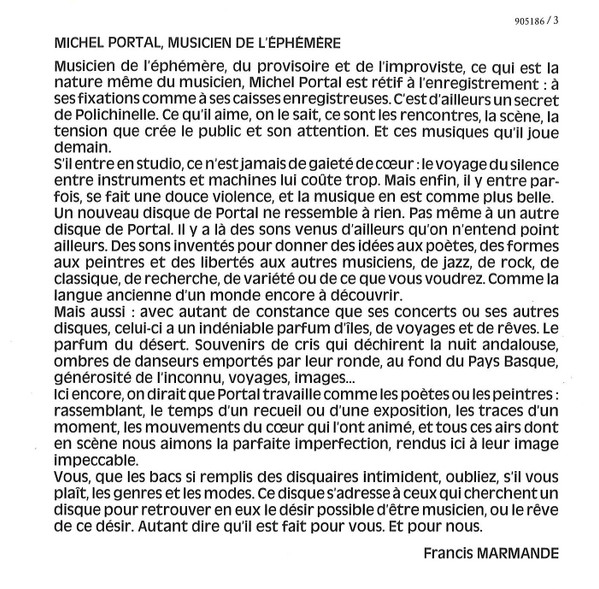 905186 / 3

MICHEL PORTAL, MUSICIEN DE L'ÉPHÉMÈRE

Musicien de l'éphémère, du provisoire et de l'improviste, ce qui est la nature même du musicien, Michel Portal est rétif à l'enregistrement : à ses fixations comme à ses caisses enregistreuses. C'est d'ailleurs un secret de Polichinelle. Ce qu'il aime, on le sait, ce sont les rencontres, la scène, la tension que crée le public et son attention. Et ces musiques qu'il joue demain.

S'il entre en studio, ce n'est jamais de gaieté de cœur : le voyage du silence entre instruments et machines lui coûte trop. Mais enfin, il y entre parfois, se fait une douce violence, et la musique en est comme plus belle.

Un nouveau disque de Portal ne ressemble à rien. Pas même à un autre disque de Portal. Il y a là des sons venus d'ailleurs qu'on n'entend point ailleurs. Des sons inventés pour donner des idées aux poètes, des formes aux peintres et des libertés aux autres musiciens, de jazz, de rock, de classique, de recherche, de variété ou de ce que vous voudrez. Comme la langue ancienne d'un monde encore à découvrir.

Mais aussi : avec autant de constance que ses concerts ou ses autres disques, celui-ci a un indéniable parfum d'îles, de voyages et de rêves. Le parfum du désert. Souvenirs de cris qui déchirent la nuit andalouse, ombres de danseurs emportés par leur ronde, au fond du Pays Basque, générosité de l'inconnu, voyages, images...

Ici encore, on dirait que Portal travaille comme les poètes ou les peintres : rassemblant, le temps d'un recueil ou d'une exposition, les traces d'un moment, les mouvements du cœur qui l'ont animé, et tous ces airs dont en scène nous aimons la parfaite imperfection, rendus ici à leur image impeccable.

Vous, que les bacs si remplis des disquaires intimident, oubliez, s'il vous plaît, les genres et les modes. Ce disque s'adresse à ceux qui cherchent un disque pour retrouver en eux le désir possible d'être musicien, ou le rêve de ce désir. Autant dire qu'il est fait pour vous. Et pour nous.

Francis MARMANDE